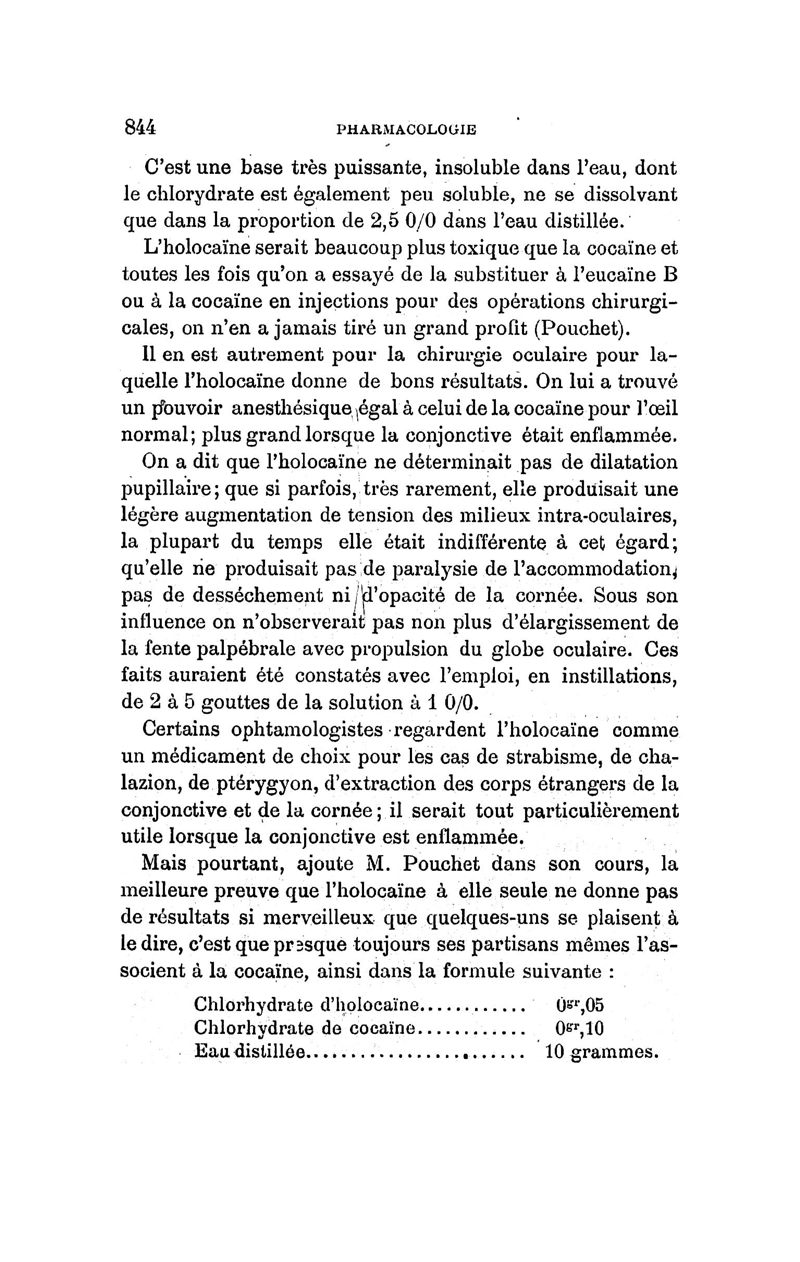 844 PHARMACOLOGIE

C'est une base très puissante, insoluble dans l'eau, dont le chlorydrate est également peu soluble, ne se dissolvant que dans la proportion de 2,5 0/0 dans l'eau distillée.

L'holocaïne serait beaucoup plus toxique que la cocaïne et toutes les fois qu'on a essayé de la substituer à l'eucaïne B ou à la cocaïne en injections pour des opérations chirurgicales, on n'en a jamais tiré un grand profit (Pouchet).

Il en est autrement pour la chirurgie oculaire pour laquelle l'holocaïne donne de bons résultats. On lui a trouvé un pouvoir anesthésique égal à celui de la cocaïne pour l'œil normal; plus grand lorsque la conjonctive était enflammée.

On a dit que l'holocaïne ne déterminait pas de dilatation pupillaire; que si parfois, très rarement, elle produisait une légère augmentation de tension des milieux intra-oculaires, la plupart du temps elle était indifférente à cet égard; qu'elle ne produisait pas de paralysie de l'accommodation, pas de desséchement ni d'opacité de la cornée. Sous son influence on n'observerait pas non plus d'élargissement de la fente palpébrale avec propulsion du globe oculaire. Ces faits auraient été constatés avec l'emploi, en instillations, de 2 à 5 gouttes de la solution à 1 0/0.

Certains ophtamologistes regardent l'holocaïne comme un médicament de choix pour les cas de strabisme, de chalazion, de ptérygyon, d'extraction des corps étrangers de la conjonctive et de la cornée; il serait tout particulièrement utile lorsque la conjonctive est enflammée.

Mais pourtant, ajoute M. Pouchet dans son cours, la meilleure preuve que l'holocaïne à elle seule ne donne pas de résultats si merveilleux que quelques-uns se plaisent à le dire, c'est que presque toujours ses partisans mêmes l'associent à la cocaïne, ainsi dans la formule suivante :

Chlorhydrate d'holocaïne............ $0^{gr},05$
Chlorhydrate de cocaïne............ $0^{gr},10$
Eau distillée........................ 10 grammes.